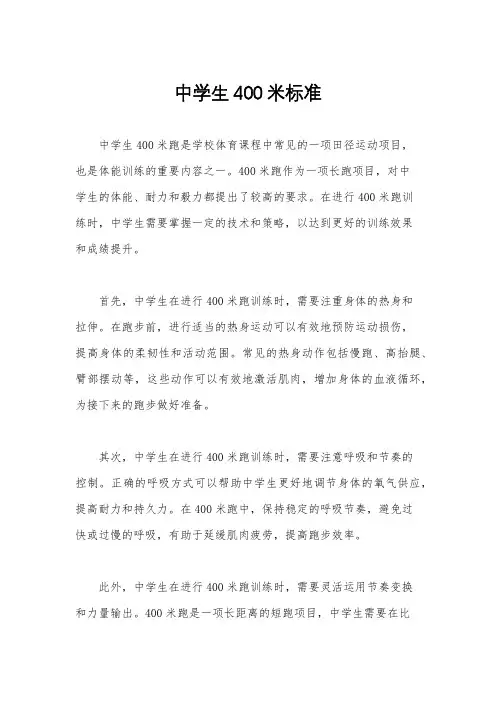 中学生400米标准

中学生400米跑是学校体育课程中常见的一项田径运动项目，也是体能训练的重要内容之一。400米跑作为一项长跑项目，对中学生的体能、耐力和毅力都提出了较高的要求。在进行400米跑训练时，中学生需要掌握一定的技术和策略，以达到更好的训练效果和成绩提升。

首先，中学生在进行400米跑训练时，需要注重身体的热身和拉伸。在跑步前，进行适当的热身运动可以有效地预防运动损伤，提高身体的柔韧性和活动范围。常见的热身动作包括慢跑、高抬腿、臂部摆动等，这些动作可以有效地激活肌肉，增加身体的血液循环，为接下来的跑步做好准备。

其次，中学生在进行400米跑训练时，需要注意呼吸和节奏的控制。正确的呼吸方式可以帮助中学生更好地调节身体的氧气供应，提高耐力和持久力。在400米跑中，保持稳定的呼吸节奏，避免过快或过慢的呼吸，有助于延缓肌肉疲劳，提高跑步效率。

此外，中学生在进行400米跑训练时，需要灵活运用节奏变换和力量输出。400米跑是一项长距离的短跑项目，中学生需要在比